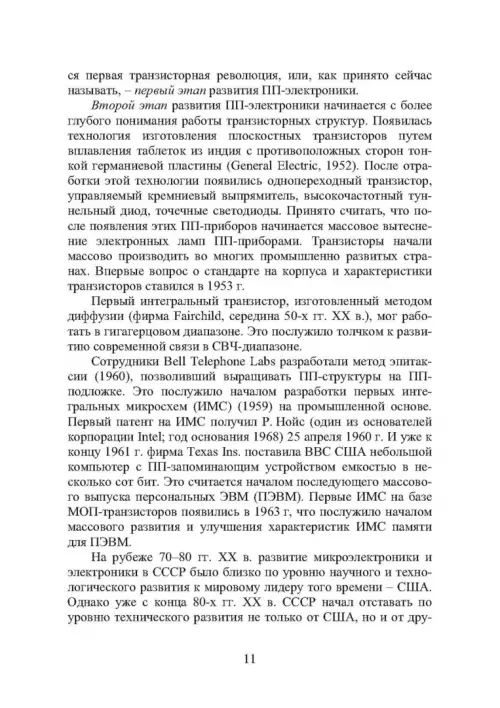 ся первая транзисторная революция, или, как принято сейчас называть, – первый этап развития ПП-электроники.

Второй этап развития ПП-электроники начинается с более глубого понимания работы транзисторных структур. Появилась технология изготовления плоскостных транзисторов путем вплавления таблеток из индия с противоположных сторон тонкой германиевой пластины (General Electric, 1952). После отработки этой технологии появились однопереходный транзистор, управляемый кремниевый выпрямитель, высокочастотный туннельный диод, точечные светодиоды. Принято считать, что после появления этих ПП-приборов начинается массовое вытеснение электронных ламп ПП-приборами. Транзисторы начали массово производить во многих промышленно развитых странах. Впервые вопрос о стандарте на корпуса и характеристики транзисторов ставился в 1953 г.

Первый интегральный транзистор, изготовленный методом диффузии (фирма Fairchild, середина 50-х гг. XX в.), мог работать в гигагерцовом диапазоне. Это послужило толчком к развитию современной связи в СВЧ-диапазоне.

Сотрудники Bell Telephone Labs разработали метод эпитаксии (1960), позволивший выращивать ПП-структуры на ПП-подложке. Это послужило началом разработки первых интегральных микросхем (ИМС) (1959) на промышленной основе. Первый патент на ИМС получил Р. Нойс (один из основателей корпорации Intel; год основания 1968) 25 апреля 1960 г. И уже к концу 1961 г. фирма Texas Ins. поставила ВВС США небольшой компьютер с ПП-запоминающим устройством емкостью в несколько сот бит. Это считается началом последующего массового выпуска персональных ЭВМ (ПЭВМ). Первые ИМС на базе МОП-транзисторов появились в 1963 г, что послужило началом массового развития и улучшения характеристик ИМС памяти для ПЭВМ.

На рубеже 70–80 гг. XX в. развитие микроэлектроники и электроники в СССР было близко по уровню научного и технологического развития к мировому лидеру того времени – США. Однако уже с конца 80-х гг. XX в. СССР начал отставать по уровню технического развития не только от США, но и от дру-

11